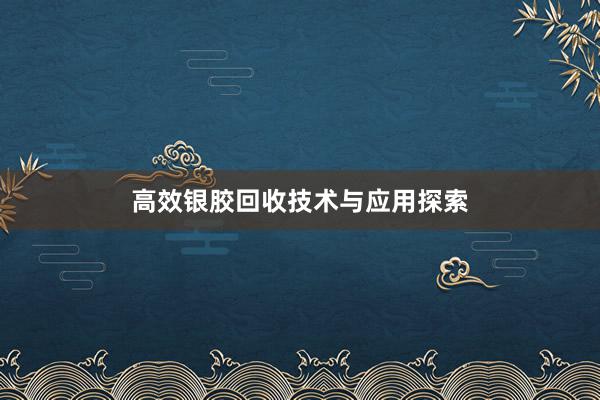 高效银胶回收技术与应用探索